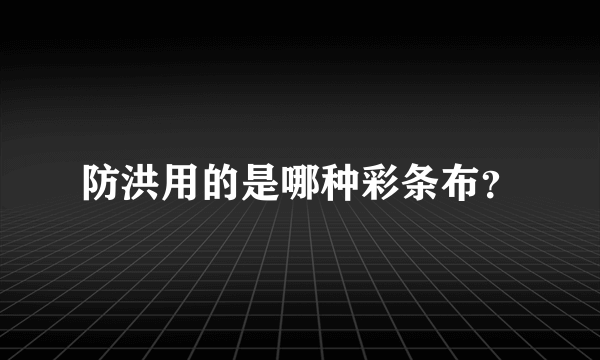 防洪用的是哪种彩条布?